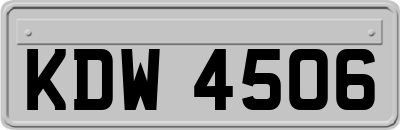 KDW 4506